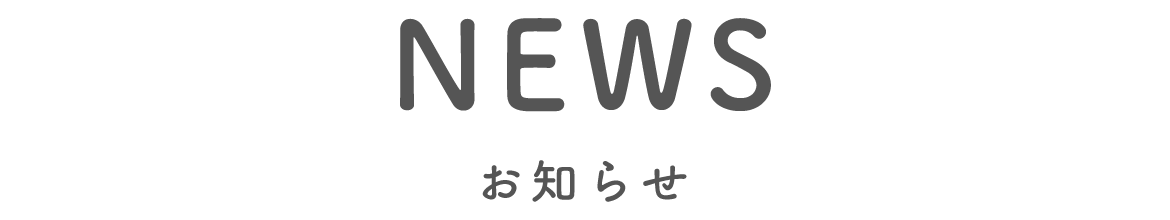 NEWS

お知らせ